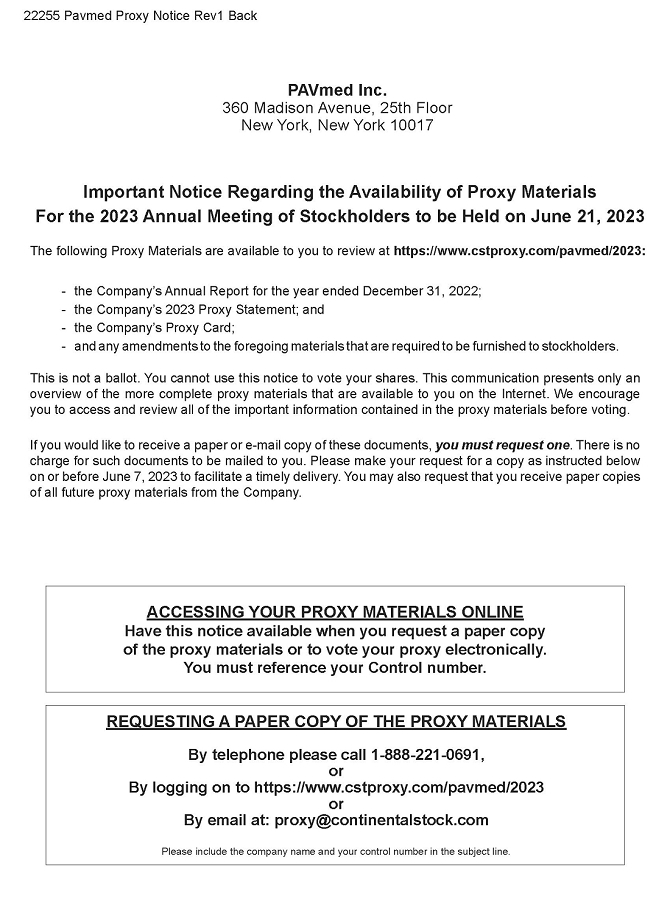 22255 Pavmed Proxy Notice Rev1 Back

PAVmed Inc.
360 Madison Avenue, 25th Floor
New York, New York 10017

Important Notice Regarding the Availability of Proxy Materials
For the 2023 Annual Meeting of Stockholders to be Held on June 21, 2023

The following Proxy Materials are available to you to review at https://www.cstproxy.com/pavmed/2023:

- the Company's Annual Report for the year ended December 31, 2022;
- the Company's 2023 Proxy Statement; and
- the Company's Proxy Card;
- and any amendments to the foregoing materials that are required to be furnished to stockholders.

This is not a ballot. You cannot use this notice to vote your shares. This communication presents only an overview of the more complete proxy materials that are available to you on the Internet. We encourage you to access and review all of the important information contained in the proxy materials before voting.

If you would like to receive a paper or e-mail copy of these documents, you must request one. There is no charge for such documents to be mailed to you. Please make your request for a copy as instructed below on or before June 7, 2023 to facilitate a timely delivery. You may also request that you receive paper copies of all future proxy materials from the Company.

ACCESSING YOUR PROXY MATERIALS ONLINE
Have this notice available when you request a paper copy of the proxy materials or to vote your proxy electronically. You must reference your Control number.

REQUESTING A PAPER COPY OF THE PROXY MATERIALS

By telephone please call 1-888-221-0691,
or
By logging on to https://www.cstproxy.com/pavmed/2023
or
By email at: proxy@continentalstock.com

Please include the company name and your control number in the subject line.